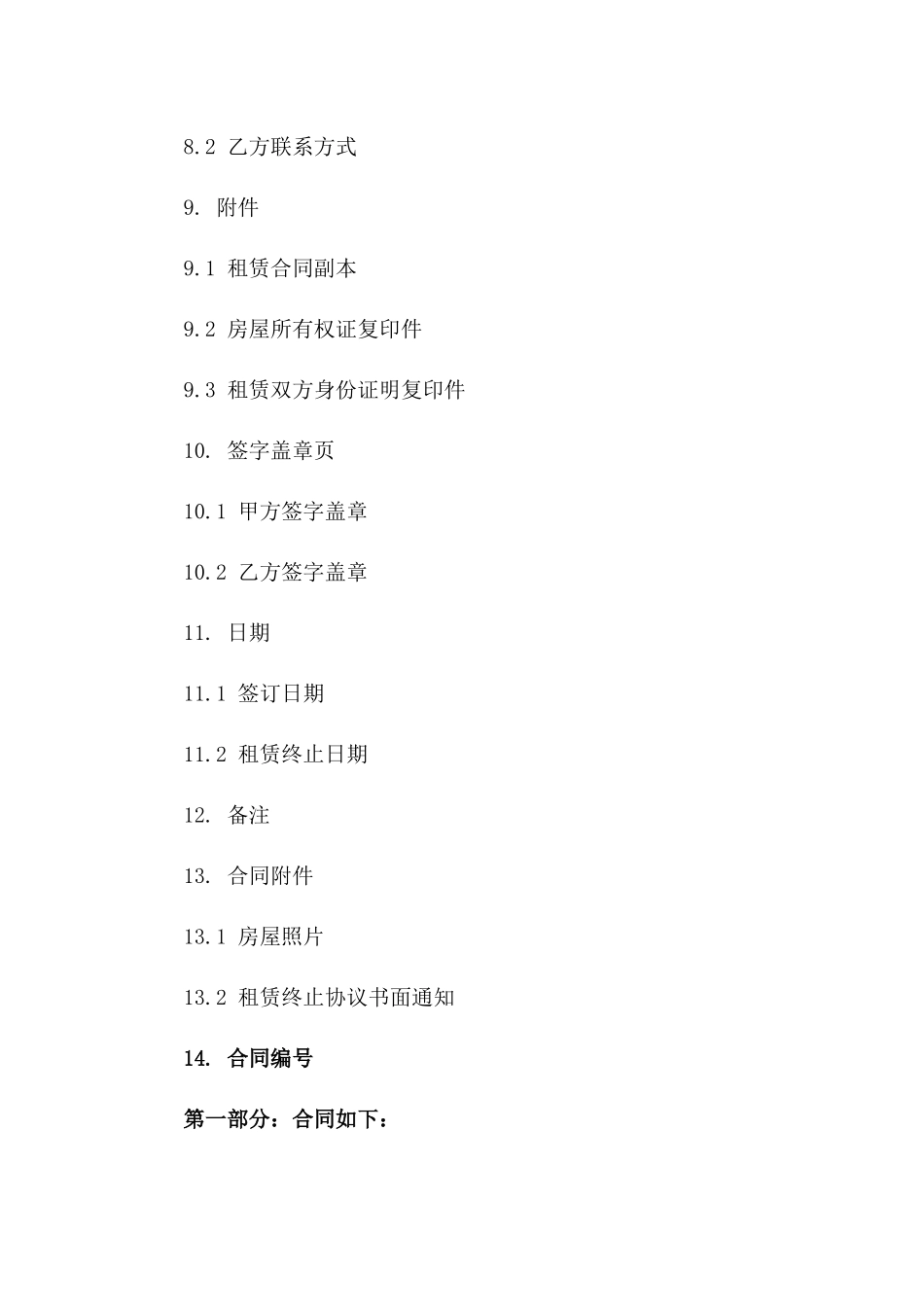 8.2 乙方联系方式

9. 附件

9.1 租赁合同副本

9.2 房屋所有权证复印件

9.3 租赁双方身份证明复印件

10. 签字盖章页

10.1 甲方签字盖章

10.2 乙方签字盖章

11. 日期

11.1 签订日期

11.2 租赁终止日期

12. 备注

13. 合同附件

13.1 房屋照片

13.2 租赁终止协议书面通知

14. 合同编号

第一部分：合同如下：